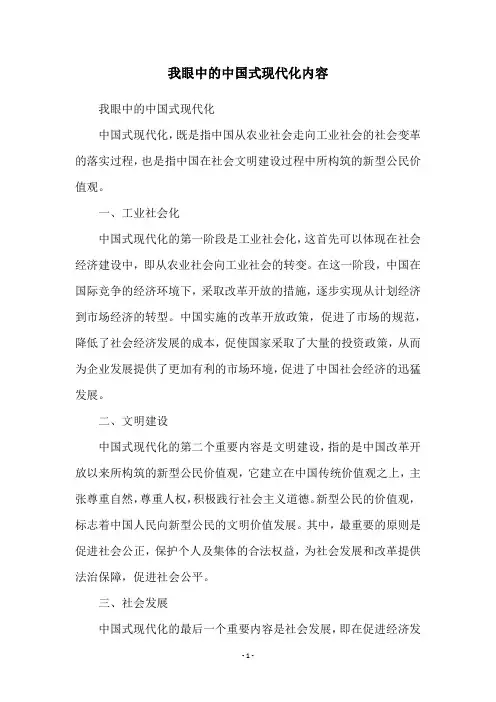 我眼中的中国式现代化内容

我眼中的中国式现代化

中国式现代化，既是指中国从农业社会走向工业社会的社会变革的落实过程，也是指中国在社会文明建设过程中所构筑的新型公民价值观。

一、工业社会化

中国式现代化的第一阶段是工业社会化，这首先可以体现在社会经济建设中，即从农业社会向工业社会的转变。在这一阶段，中国在国际竞争的经济环境下，采取改革开放的措施，逐步实现从计划经济到市场经济的转型。中国实施的改革开放政策，促进了市场的规范，降低了社会经济发展的成本，促使国家采取了大量的投资政策，从而为企业发展提供了更加有利的市场环境，促进了中国社会经济的迅猛发展。

二、文明建设

中国式现代化的第二个重要内容是文明建设，指的是中国改革开放以来所构筑的新型公民价值观，它建立在中国传统价值观之上，主张尊重自然，尊重人权，积极践行社会主义道德。新型公民的价值观，标志着中国人民向新型公民的文明价值发展。其中，最重要的原则是促进社会公正，保护个人及集体的合法权益，为社会发展和改革提供法治保障，促进社会公平。

三、社会发展

中国式现代化的最后一个重要内容是社会发展，即在促进经济发

- 1 -